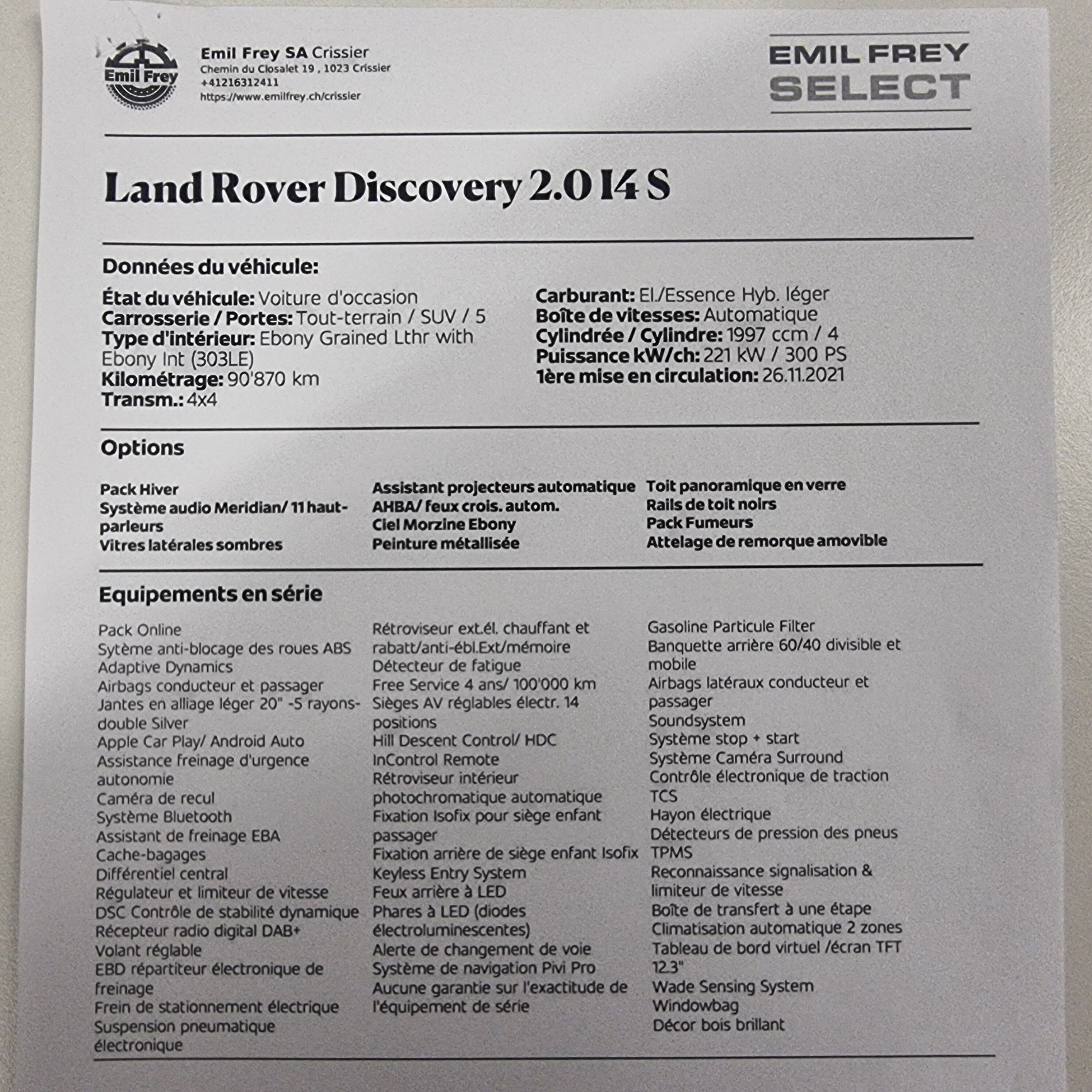 Emil Frey

Emil Frey SA Crissier
Chemin du Closalet 19 , 1023 Crissier
+41216312411
https://www.emilfrey.ch/crissier

EMIL FREY
SELECT

Land Rover Discovery 2.0 I4 S

Données du véhicule:

État du véhicule: Voiture d'occasion
Carrosserie / Portes: Tout-terrain / SUV / 5
Type d'intérieur: Ebony Grained Lthr with Ebony Int (303LE)
Kilométrage: 90'870 km
Transm.: 4x4

Carburant: El./Essence Hyb. léger
Boîte de vitesses: Automatique
Cylindrée / Cylindre: 1997 ccm / 4
Puissance kW/ch: 221 kW / 300 PS
1ère mise en circulation: 26.11.2021

Options

Pack Hiver
Système audio Meridian/ 11 haut-parleurs
Vitres latérales sombres

Assistant projecteurs automatique
AHBA/ feux crois. autom.
Ciel Morzine Ebony
Peinture métallisée

Toit panoramique en verre
Rails de toit noirs
Pack Fumeurs
Attelage de remorque amovible

Equipements en série

Pack Online
Sytème anti-blocage des roues ABS
Adaptive Dynamics
Airbags conducteur et passager
Jantes en alliage léger 20" -5 rayons-double Silver
Apple Car Play/ Android Auto
Assistance freinage d'urgence autonomie
Caméra de recul
Système Bluetooth
Assistant de freinage EBA
Cache-bagages
Différentiel central
Régulateur et limiteur de vitesse
DSC Contrôle de stabilité dynamique
Récepteur radio digital DAB+
Volant réglable
EBD répartiteur électronique de freinage
Frein de stationnement électrique
Suspension pneumatique électronique

Rétroviseur ext.él. chauffant et rabatt/anti-ébl.Ext/mémoire
Détecteur de fatigue
Free Service 4 ans/ 100'000 km
Sièges AV réglables électr. 14 positions
Hill Descent Control/ HDC
InControl Remote
Rétroviseur intérieur photochromatique automatique
Fixation Isofix pour siège enfant passager
Fixation arrière de siège enfant Isofix
Keyless Entry System
Feux arrière à LED
Phares à LED (diodes électroluminescentes)
Alerte de changement de voie
Système de navigation Pivi Pro
Aucune garantie sur l'exactitude de l'équipement de série

Gasoline Particule Filter
Banquette arrière 60/40 divisible et mobile
Airbags latéraux conducteur et passager
Soundsystem
Système stop + start
Système Caméra Surround
Contrôle électronique de traction TCS
Hayon électrique
Détecteurs de pression des pneus TPMS
Reconnaissance signalisation & limiteur de vitesse
Boîte de transfert à une étape
Climatisation automatique 2 zones
Tableau de bord virtuel /écran TFT 12.3"
Wade Sensing System
Windowbag
Décor bois brillant